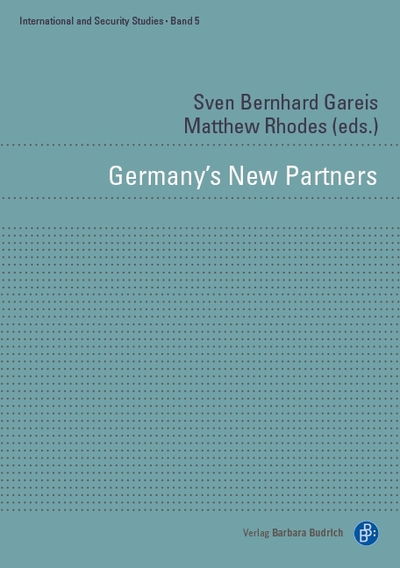 International and Security Studies • Band 5

Sven Bernhard Gareis
Matthew Rhodes (eds.)

Germany's New Partners

Verlag Barbara Budrich